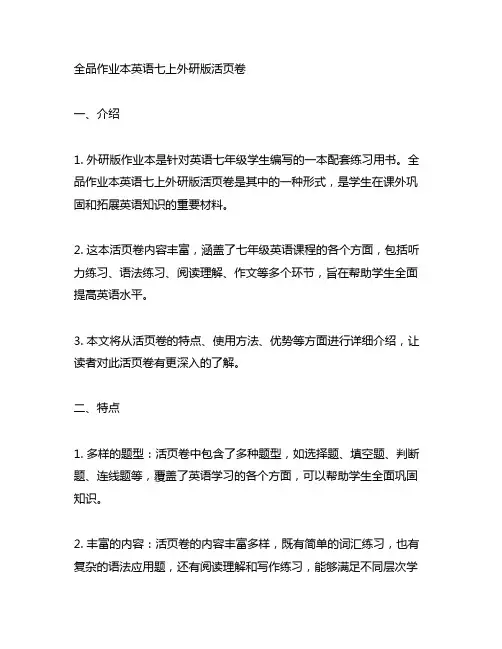 全品作业本英语七上外研版活页卷

一、介绍

1. 外研版作业本是针对英语七年级学生编写的一本配套练习用书。全品作业本英语七上外研版活页卷是其中的一种形式，是学生在课外巩固和拓展英语知识的重要材料。

2. 这本活页卷内容丰富，涵盖了七年级英语课程的各个方面，包括听力练习、语法练习、阅读理解、作文等多个环节，旨在帮助学生全面提高英语水平。

3. 本文将从活页卷的特点、使用方法、优势等方面进行详细介绍，让读者对此活页卷有更深入的了解。

二、特点

1. 多样的题型：活页卷中包含了多种题型，如选择题、填空题、判断题、连线题等，覆盖了英语学习的各个方面，可以帮助学生全面巩固知识。

2. 丰富的内容：活页卷的内容丰富多样，既有简单的词汇练习，也有复杂的语法应用题，还有阅读理解和写作练习，能够满足不同层次学